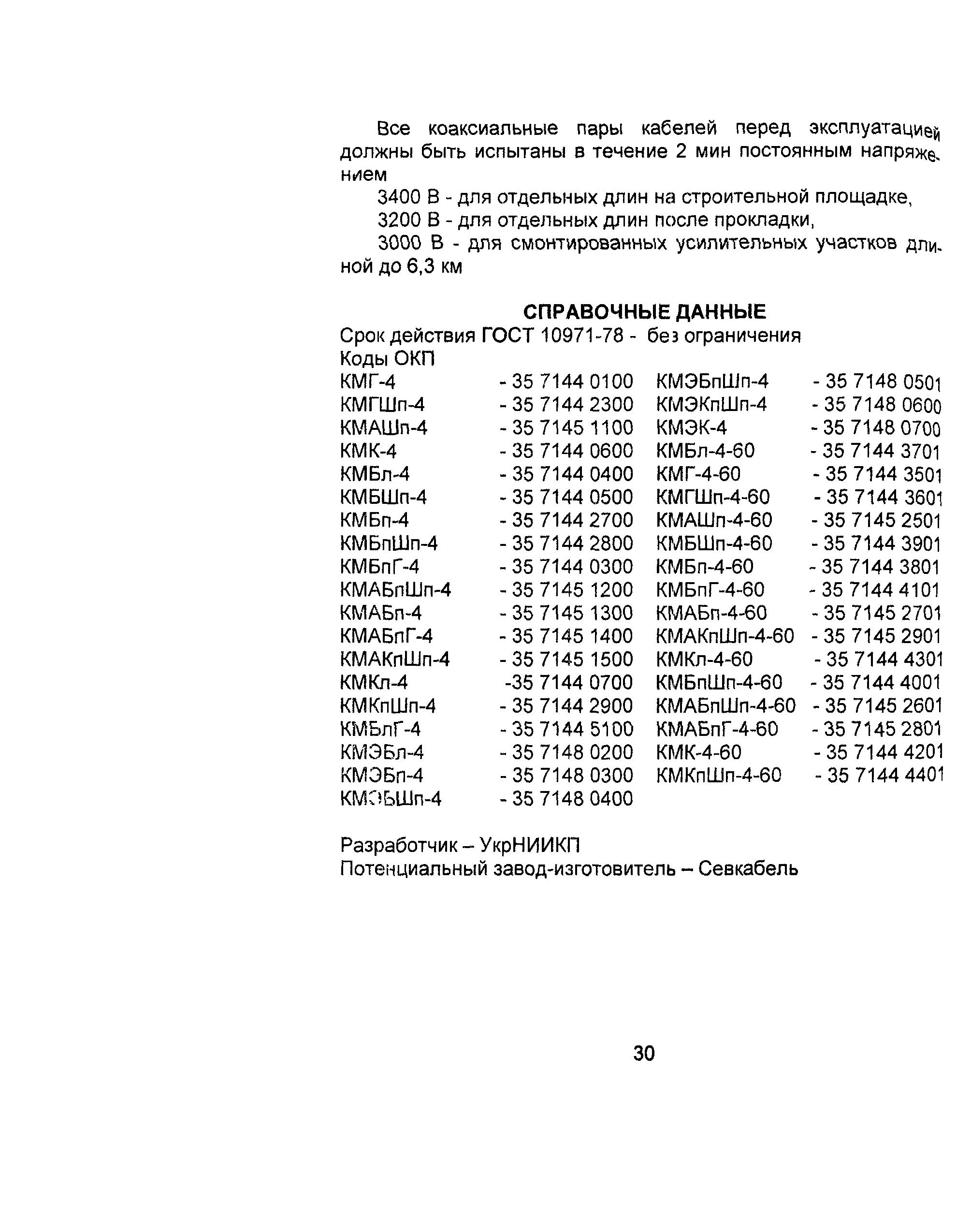 Все коаксиальные пары кабелей перед эксплуатацией должны быть испытаны в течение 2 мин постоянным напряжением

3400 В - для отдельных длин на строительной площадке,

3200 В - для отдельных длин после прокладки,

3000 В - для смонтированных усилительных участков длиной до 6,3 км

СПРАВОЧНЫЕ ДАННЫЕ

Срок действия ГОСТ 10971-78 - без ограничения

Коды ОКП

КМГ-4 - 35 7144 0100
КМГШп-4 - 35 7144 2300
КМАШп-4 - 35 7145 1100
КМК-4 - 35 7144 0600
КМБл-4 - 35 7144 0400
КМБШп-4 - 35 7144 0500
КМБп-4 - 35 7144 2700
КМБпШп-4 - 35 7144 2800
КМБпГ-4 - 35 7144 0300
КМАБпШп-4 - 35 7145 1200
КМАБп-4 - 35 7145 1300
КМАБпГ-4 - 35 7145 1400
КМАКпШп-4 - 35 7145 1500
КМКл-4 -35 7144 0700
КМКпШп-4 - 35 7144 2900
КМБлГ-4 - 35 7144 5100
КМЭБл-4 - 35 7148 0200
КМЭБп-4 - 35 7148 0300
КМЭБШп-4 - 35 7148 0400

КМЭБпШп-4 - 35 7148 0501
КМЭКпШп-4 - 35 7148 0600
КМЭК-4 - 35 7148 0700
КМБл-4-60 - 35 7144 3701
КМГ-4-60 - 35 7144 3501
КМГШп-4-60 - 35 7144 3601
КМАШп-4-60 - 35 7145 2501
КМБШп-4-60 - 35 7144 3901
КМБп-4-60 - 35 7144 3801
КМБпГ-4-60 - 35 7144 4101
КМАБп-4-60 - 35 7145 2701
КМАКпШп-4-60 - 35 7145 2901
КМКл-4-60 - 35 7144 4301
КМБпШп-4-60 - 35 7144 4001
КМАБпШп-4-60 - 35 7145 2601
КМАБпГ-4-60 - 35 7145 2801
КМК-4-60 - 35 7144 4201
КМКпШп-4-60 - 35 7144 4401

Разработчик – УкрНИИКП
Потенциальный завод-изготовитель – Севкабель

30